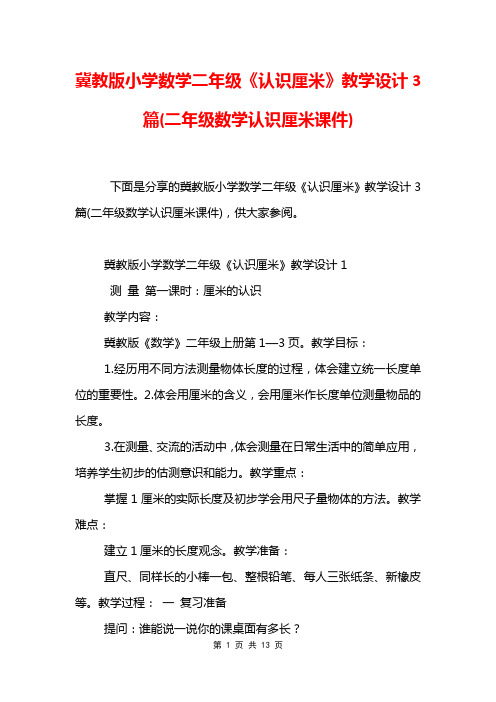 冀教版小学数学二年级《认识厘米》教学设计 3 篇(二年级数学认识厘米课件)

下面是分享的冀教版小学数学二年级《认识厘米》教学设计 3 篇(二年级数学认识厘米课件)，供大家参阅。

冀教版小学数学二年级《认识厘米》教学设计 1

测 量 第一课时：厘米的认识

教学内容：

冀教版《数学》二年级上册第 1—3 页。教学目标：

1.经历用不同方法测量物体长度的过程，体会建立统一长度单位的重要性。2.体会用厘米的含义，会用厘米作长度单位测量物品的长度。

3.在测量、交流的活动中，体会测量在日常生活中的简单应用，培养学生初步的估测意识和能力。教学重点：

掌握 1 厘米的实际长度及初步学会用尺子量物体的方法。教学难点：

建立 1 厘米的长度观念。教学准备：

直尺、同样长的小棒一包、整根铅笔、每人三张纸条、新橡皮等。教学过程： 一 复习准备

提问：谁能说一说你的课桌面有多长？

第 1 页 共 13 页